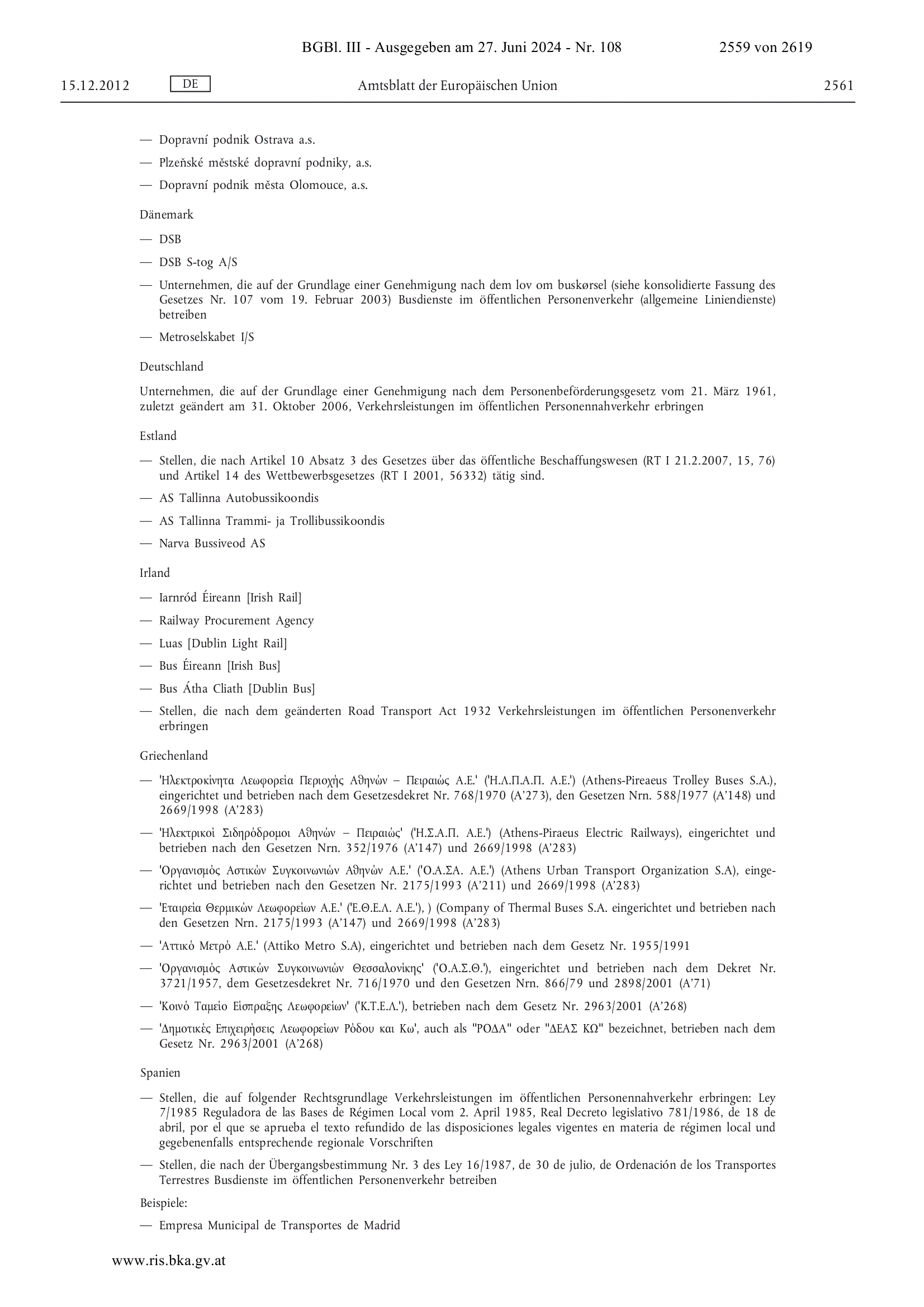 BGBl. III - Ausgegeben am 27. Juni 2024 - Nr. 108 2559 von 2619

15.12.2012 DE Amtsblatt der Europäischen Union 2561

— Dopravní podnik Ostrava a.s.

— Plzeňské městské dopravní podniky, a.s.

— Dopravní podnik města Olomouce, a.s.

Dänemark

— DSB

— DSB S-tog A/S

— Unternehmen, die auf der Grundlage einer Genehmigung nach dem lov om buskørsel (siehe konsolidierte Fassung des Gesetzes Nr. 107 vom 19. Februar 2003) Busdienste im öffentlichen Personenverkehr (allgemeine Liniendienste) betreiben

— Metroselskabet I/S

Deutschland

Unternehmen, die auf der Grundlage einer Genehmigung nach dem Personenbeförderungsgesetz vom 21. März 1961, zuletzt geändert am 31. Oktober 2006, Verkehrsleistungen im öffentlichen Personennahverkehr erbringen

Estland

— Stellen, die nach Artikel 10 Absatz 3 des Gesetzes über das öffentliche Beschaffungswesen (RT I 21.2.2007, 15, 76) und Artikel 14 des Wettbewerbsgesetzes (RT I 2001, 56332) tätig sind.

— AS Tallinna Autobussikoondis

— AS Tallinna Trammi- ja Trollibussikoondis

— Narva Bussiveod AS

Irland

— Iarnród Éireann [Irish Rail]

— Railway Procurement Agency

— Luas [Dublin Light Rail]

— Bus Éireann [Irish Bus]

— Bus Átha Cliath [Dublin Bus]

— Stellen, die nach dem geänderten Road Transport Act 1932 Verkehrsleistungen im öffentlichen Personenverkehr erbringen

Griechenland

— 'Ηλεκτροκίνητα Λεωφορεία Περιοχής Αθηνών – Πειραιώς Α.Ε.' ('Η.Λ.Π.Α.Π. Α.Ε.') (Athens-Pireaeus Trolley Buses S.A.), eingerichtet und betrieben nach dem Gesetzesdekret Nr. 768/1970 (Α'273), den Gesetzen Nrn. 588/1977 (Α'148) und 2669/1998 (Α'283)

— 'Ηλεκτρικοί Σιδηρόδρομοι Αθηνών – Πειραιώς' ('Η.Σ.Α.Π. Α.Ε.') (Athens-Piraeus Electric Railways), eingerichtet und betrieben nach den Gesetzen Nrn. 352/1976 (Α'147) und 2669/1998 (Α'283)

— 'Οργανισμός Αστικών Συγκοινωνιών Αθηνών Α.Ε.' ('Ο.Α.ΣΑ. Α.Ε.') (Athens Urban Transport Organization S.A), eingerichtet und betrieben nach den Gesetzen Nr. 2175/1993 (Α'211) und 2669/1998 (Α'283)

— 'Εταιρεία Θερμικών Λεωφορείων Α.Ε.' ('Ε.Θ.Ε.Λ. Α.Ε.'), ) (Company of Thermal Buses S.A. eingerichtet und betrieben nach den Gesetzen Nrn. 2175/1993 (Α'147) und 2669/1998 (Α'283)

— 'Αττικό Μετρό Α.Ε.' (Attiko Metro S.A), eingerichtet und betrieben nach dem Gesetz Nr. 1955/1991

— 'Οργανισμός Αστικών Συγκοινωνιών Θεσσαλονίκης' ('Ο.Α.Σ.Θ.'), eingerichtet und betrieben nach dem Dekret Nr. 3721/1957, dem Gesetzesdekret Nr. 716/1970 und den Gesetzen Nrn. 866/79 und 2898/2001 (Α'71)

— 'Κοινό Ταμείο Είσπραξης Λεωφορείων' ('Κ.Τ.Ε.Λ.'), betrieben nach dem Gesetz Nr. 2963/2001 (Α'268)

— 'Δημοτικές Επιχειρήσεις Λεωφορείων Ρόδου και Κω', auch als "ΡΟΔΑ" oder "ΔΕΑΣ ΚΩ" bezeichnet, betrieben nach dem Gesetz Nr. 2963/2001 (Α'268)

Spanien

— Stellen, die auf folgender Rechtsgrundlage Verkehrsleistungen im öffentlichen Personennahverkehr erbringen: Ley 7/1985 Reguladora de las Bases de Régimen Local vom 2. April 1985, Real Decreto legislativo 781/1986, de 18 de abril, por el que se aprueba el texto refundido de las disposiciones legales vigentes en materia de régimen local und gegebenenfalls entsprechende regionale Vorschriften

— Stellen, die nach der Übergangsbestimmung Nr. 3 des Ley 16/1987, de 30 de julio, de Ordenación de los Transportes Terrestres Busdienste im öffentlichen Personenverkehr betreiben

Beispiele:

— Empresa Municipal de Transportes de Madrid

www.ris.bka.gv.at